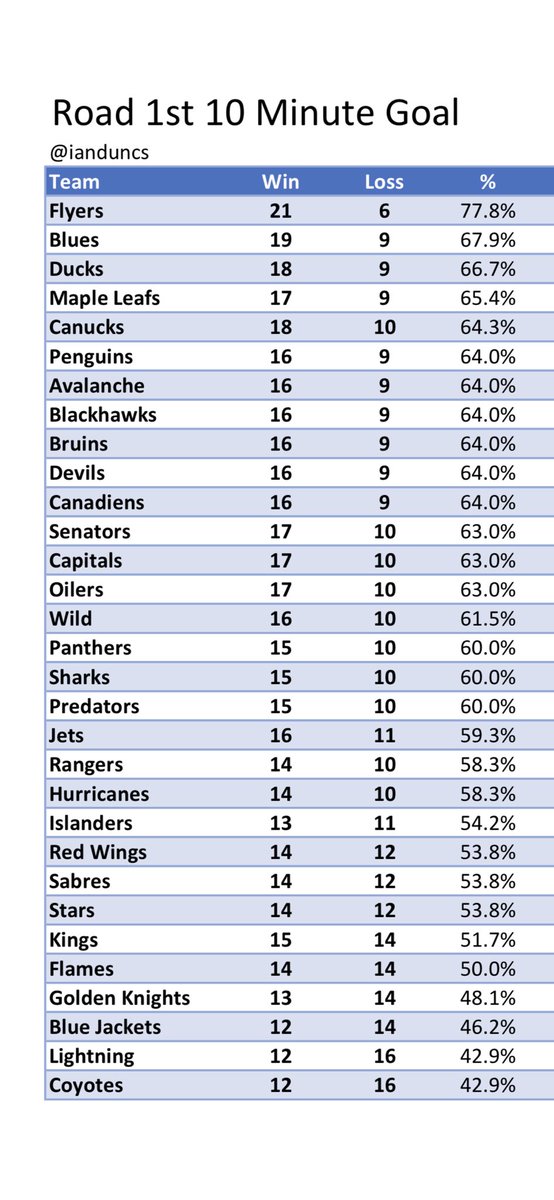 Road 1st 10 Minute Goal
@ianduncs

| Team | Win | Loss | % |
|---|---|---|---|
| Flyers | 21 | 6 | 77.8% |
| Blues | 19 | 9 | 67.9% |
| Ducks | 18 | 9 | 66.7% |
| Maple Leafs | 17 | 9 | 65.4% |
| Canucks | 18 | 10 | 64.3% |
| Penguins | 16 | 9 | 64.0% |
| Avalanche | 16 | 9 | 64.0% |
| Blackhawks | 16 | 9 | 64.0% |
| Bruins | 16 | 9 | 64.0% |
| Devils | 16 | 9 | 64.0% |
| Canadiens | 16 | 9 | 64.0% |
| Senators | 17 | 10 | 63.0% |
| Capitals | 17 | 10 | 63.0% |
| Oilers | 17 | 10 | 63.0% |
| Wild | 16 | 10 | 61.5% |
| Panthers | 15 | 10 | 60.0% |
| Sharks | 15 | 10 | 60.0% |
| Predators | 15 | 10 | 60.0% |
| Jets | 16 | 11 | 59.3% |
| Rangers | 14 | 10 | 58.3% |
| Hurricanes | 14 | 10 | 58.3% |
| Islanders | 13 | 11 | 54.2% |
| Red Wings | 14 | 12 | 53.8% |
| Sabres | 14 | 12 | 53.8% |
| Stars | 14 | 12 | 53.8% |
| Kings | 15 | 14 | 51.7% |
| Flames | 14 | 14 | 50.0% |
| Golden Knights | 13 | 14 | 48.1% |
| Blue Jackets | 12 | 14 | 46.2% |
| Lightning | 12 | 16 | 42.9% |
| Coyotes | 12 | 16 | 42.9% |